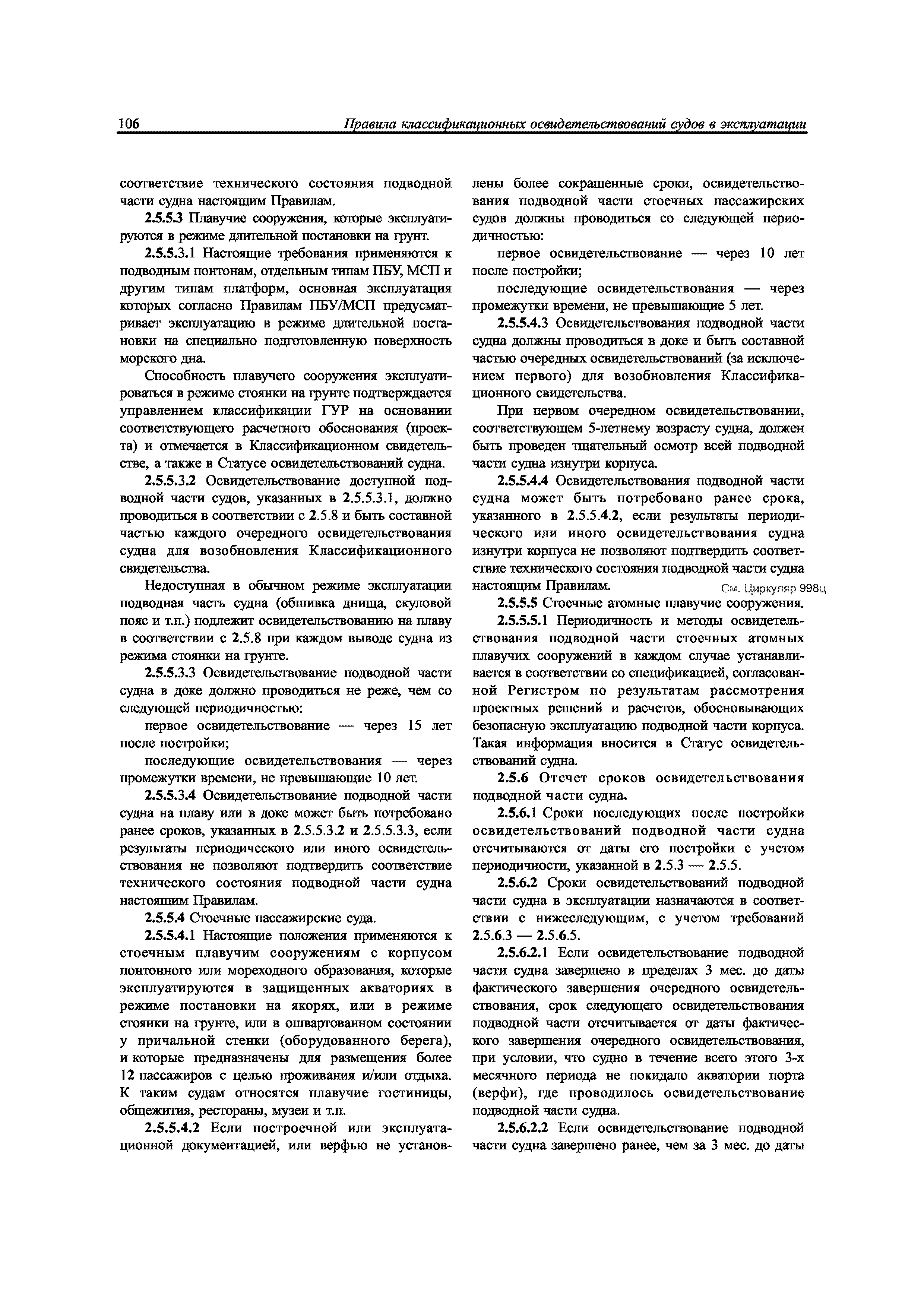 106

Правила классификационных освидетельствований судов в эксплуатации

соответствие технического состояния подводной части судна настоящим Правилам.

2.5.5.3 Плавучие сооружения, которые эксплуатируются в режиме длительной постановки на грунт.

2.5.5.3.1 Настоящие требования применяются к подводным понтонам, отдельным типам ПБУ, МСП и другим типам платформ, основная эксплуатация которых согласно Правилам ПБУ/МСП предусматривает эксплуатацию в режиме длительной постановки на специально подготовленную поверхность морского дна.

Способность плавучего сооружения эксплуатироваться в режиме стоянки на грунте подтверждается управлением классификации ГУР на основании соответствующего расчетного обоснования (проекта) и отмечается в Классификационном свидетельстве, а также в Статусе освидетельствований судна.

2.5.5.3.2 Освидетельствование доступной подводной части судов, указанных в 2.5.5.3.1, должно проводиться в соответствии с 2.5.8 и быть составной частью каждого очередного освидетельствования судна для возобновления Классификационного свидетельства.

Недоступная в обычном режиме эксплуатации подводная часть судна (обшивка днища, скуловой пояс и т.п.) подлежит освидетельствованию на плаву в соответствии с 2.5.8 при каждом выводе судна из режима стоянки на грунте.

2.5.5.3.3 Освидетельствование подводной части судна в доке должно проводиться не реже, чем со следующей периодичностью:

первое освидетельствование — через 15 лет после постройки;

последующие освидетельствования — через промежутки времени, не превышающие 10 лет.

2.5.5.3.4 Освидетельствование подводной части судна на плаву или в доке может быть потребовано ранее сроков, указанных в 2.5.5.3.2 и 2.5.5.3.3, если результаты периодического или иного освидетельствования не позволяют подтвердить соответствие технического состояния подводной части судна настоящим Правилам.

2.5.5.4 Стоечные пассажирские суда.

2.5.5.4.1 Настоящие положения применяются к стоечным плавучим сооружениям с корпусом понтонного или мореходного образования, которые эксплуатируются в защищенных акваториях в режиме постановки на якорях, или в режиме стоянки на грунте, или в ошвартованном состоянии у причальной стенки (оборудованного берега), и которые предназначены для размещения более 12 пассажиров с целью проживания и/или отдыха. К таким судам относятся плавучие гостиницы, общежития, рестораны, музеи и т.п.

2.5.5.4.2 Если построечной или эксплуатационной документацией, или верфью не установлены более сокращенные сроки, освидетельствования подводной части стоечных пассажирских судов должны проводиться со следующей периодичностью:

первое освидетельствование — через 10 лет после постройки;

последующие освидетельствования — через промежутки времени, не превышающие 5 лет.

2.5.5.4.3 Освидетельствования подводной части судна должны проводиться в доке и быть составной частью очередных освидетельствований (за исключением первого) для возобновления Классификационного свидетельства.

При первом очередном освидетельствовании, соответствующем 5-летнему возрасту судна, должен быть проведен тщательный осмотр всей подводной части судна изнутри корпуса.

2.5.5.4.4 Освидетельствования подводной части судна может быть потребовано ранее срока, указанного в 2.5.5.4.2, если результаты периодического или иного освидетельствования судна изнутри корпуса не позволяют подтвердить соответствие технического состояния подводной части судна настоящим Правилам.

См. Циркуляр 998ц

2.5.5.5 Стоечные атомные плавучие сооружения.

2.5.5.5.1 Периодичность и методы освидетельствования подводной части стоечных атомных плавучих сооружений в каждом случае устанавливается в соответствии со спецификацией, согласованной Регистром по результатам рассмотрения проектных решений и расчетов, обосновывающих безопасную эксплуатацию подводной части корпуса. Такая информация вносится в Статус освидетельствований судна.

2.5.6 Отсчет сроков освидетельствования подводной части судна.

2.5.6.1 Сроки последующих после постройки освидетельствований подводной части судна отсчитываются от даты его постройки с учетом периодичности, указанной в 2.5.3 — 2.5.5.

2.5.6.2 Сроки освидетельствований подводной части судна в эксплуатации назначаются в соответствии с нижеследующим, с учетом требований 2.5.6.3 — 2.5.6.5.

2.5.6.2.1 Если освидетельствование подводной части судна завершено в пределах 3 мес. до даты фактического завершения очередного освидетельствования, срок следующего освидетельствования подводной части отсчитывается от даты фактического завершения очередного освидетельствования, при условии, что судно в течение всего этого 3-х месячного периода не покидало акватории порта (верфи), где проводилось освидетельствование подводной части судна.

2.5.6.2.2 Если освидетельствование подводной части судна завершено ранее, чем за 3 мес. до даты